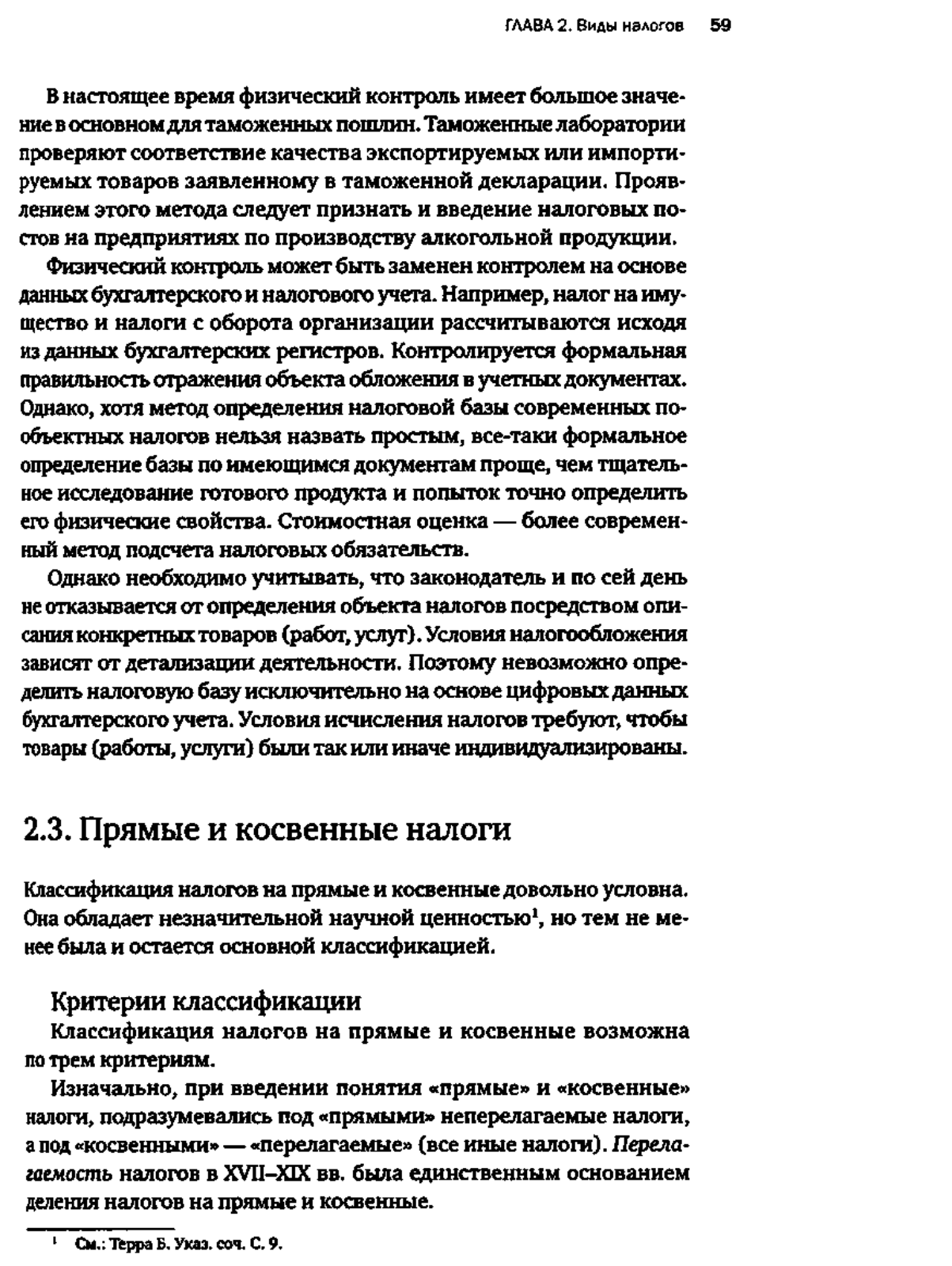 ГЛАВА 2. Виды налогов 59

В настоящее время физический контроль имеет большое значение в основном для таможенных пошлин. Таможенные лаборатории проверяют соответствие качества экспортируемых или импортируемых товаров заявленному в таможенной декларации. Проявлением этого метода следует признать и введение налоговых постов на предприятиях по производству алкогольной продукции.

Физический контроль может быть заменен контролем на основе данных бухгалтерского и налогового учета. Например, налог на имущество и налоги с оборота организации рассчитываются исходя из данных бухгалтерских регистров. Контролируется формальная правильность отражения объекта обложения в учетных документах. Однако, хотя метод определения налоговой базы современных пообъектных налогов нельзя назвать простым, все-таки формальное определение базы по имеющимся документам проще, чем тщательное исследование готового продукта и попыток точно определить его физические свойства. Стоимостная оценка — более современный метод подсчета налоговых обязательств.

Однако необходимо учитывать, что законодатель и по сей день не отказывается от определения объекта налогов посредством описания конкретных товаров (работ, услуг). Условия налогообложения зависят от детализации деятельности. Поэтому невозможно определить налоговую базу исключительно на основе цифровых данных бухгалтерского учета. Условия исчисления налогов требуют, чтобы товары (работы, услуги) были так или иначе индивидуализированы.

2.3. Прямые и косвенные налоги

Классификация налогов на прямые и косвенные довольно условна. Она обладает незначительной научной ценностью$^1$, но тем не менее была и остается основной классификацией.

Критерии классификации

Классификация налогов на прямые и косвенные возможна по трем критериям.

Изначально, при введении понятия «прямые» и «косвенные» налоги, подразумевались под «прямыми» неперелагаемые налоги, а под «косвенными» — «перелагаемые» (все иные налоги). Перелагаемость налогов в XVII–XIX вв. была единственным основанием деления налогов на прямые и косвенные.

$^1$ См.: Терра Б. Указ. соч. С. 9.